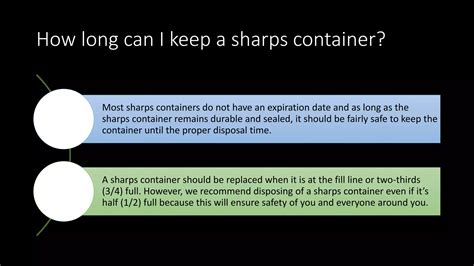 How long can I keep a sharps container?

Most sharps containers do not have an expiration date and as long as the sharps container remains durable and sealed, it should be fairly safe to keep the container until the proper disposal time.

A sharps container should be replaced when it is at the fill line or two-thirds (3/4) full. However, we recommend disposing of a sharps container even if it's half (1/2) full because this will ensure safety of you and everyone around you.